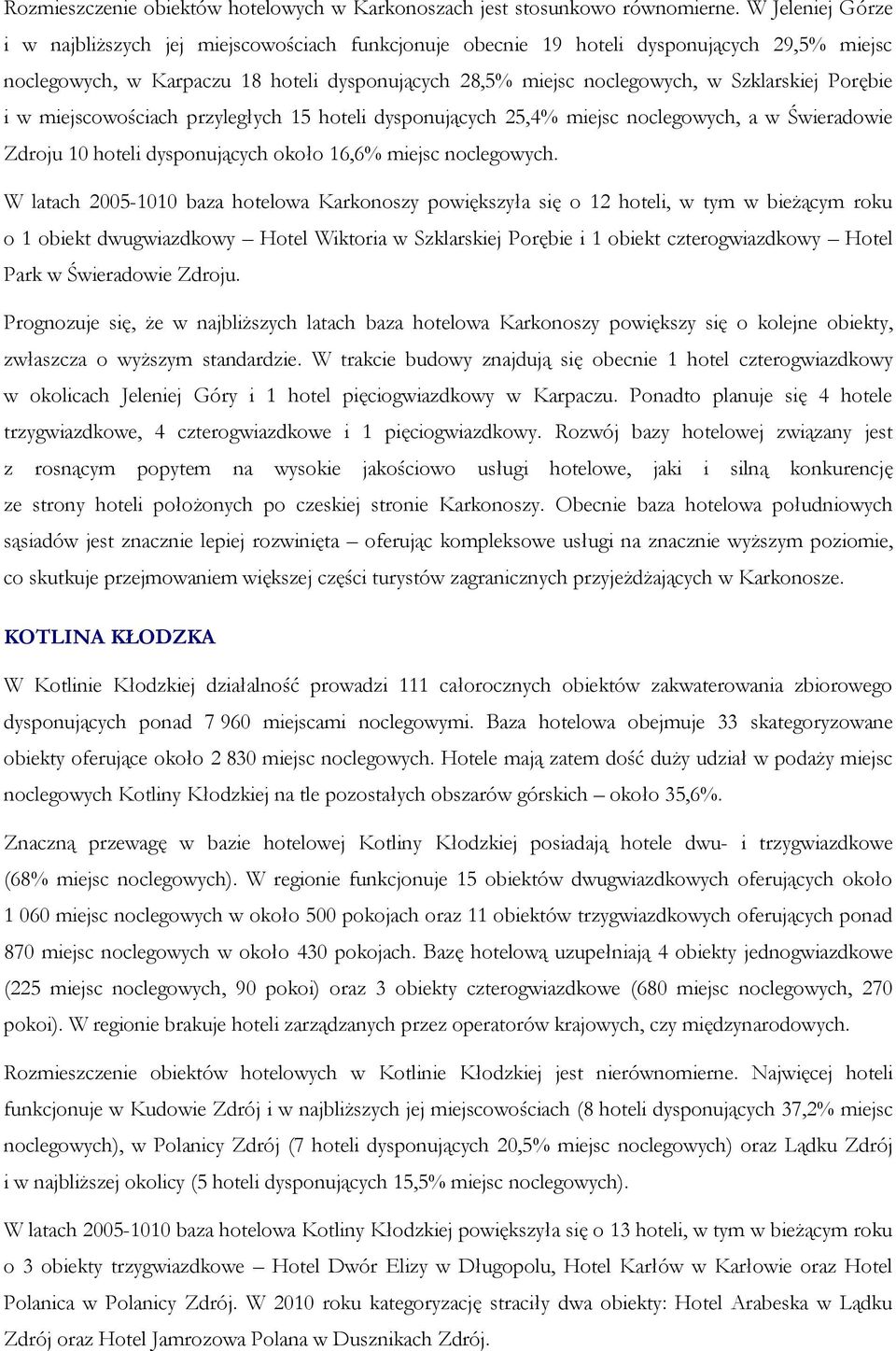 Rozmieszczenie obiektów hotelowych w Karkonoszach jest stosunkowo równomierne. W Jeleniej Górze i w najbliższych jej miejscowościach funkcjonuje obecnie 19 hoteli dysponujących 29,5% miejsc noclegowych, w Karpaczu 18 hoteli dysponujących 28,5% miejsc noclegowych, w Szklarskiej Porębie i w miejscowościach przyległych 15 hoteli dysponujących 25,4% miejsc noclegowych, a w Świeradowie Zdroju 10 hoteli dysponujących około 16,6% miejsc noclegowych.

W latach 2005-1010 baza hotelowa Karkonoszy powiększyła się o 12 hoteli, w tym w bieżącym roku o 1 obiekt dwugwiazdkowy – Hotel Wiktoria w Szklarskiej Porębie i 1 obiekt czterogwiazdkowy – Hotel Park w Świeradowie Zdroju.

Prognozuje się, że w najbliższych latach baza hotelowa Karkonoszy powiększy się o kolejne obiekty, zwłaszcza o wyższym standardzie. W trakcie budowy znajdują się obecnie 1 hotel czterogwiazdkowy w okolicach Jeleniej Góry i 1 hotel pięciogwiazdkowy w Karpaczu. Ponadto planuje się 4 hotele trzygwiazdkowe, 4 czterogwiazdkowe i 1 pięciogwiazdkowy. Rozwój bazy hotelowej związany jest z rosnącym popytem na wysokie jakościowo usługi hotelowe, jaki i silną konkurencję ze strony hoteli położonych po czeskiej stronie Karkonoszy. Obecnie baza hotelowa południowych sąsiadów jest znacznie lepiej rozwinięta – oferując kompleksowe usługi na znacznie wyższym poziomie, co skutkuje przejmowaniem większej części turystów zagranicznych przyjeżdżających w Karkonosze.

KOTLINA KŁODZKA

W Kotlinie Kłodzkiej działalność prowadzi 111 całorocznych obiektów zakwaterowania zbiorowego dysponujących ponad 7 960 miejscami noclegowymi. Baza hotelowa obejmuje 33 skategoryzowane obiekty oferujące około 2 830 miejsc noclegowych. Hotele mają zatem dość duży udział w podaży miejsc noclegowych Kotliny Kłodzkiej na tle pozostałych obszarów górskich – około 35,6%.

Znaczną przewagę w bazie hotelowej Kotliny Kłodzkiej posiadają hotele dwu- i trzygwiazdkowe (68% miejsc noclegowych). W regionie funkcjonuje 15 obiektów dwugwiazdkowych oferujących około 1 060 miejsc noclegowych w około 500 pokojach oraz 11 obiektów trzygwiazdkowych oferujących ponad 870 miejsc noclegowych w około 430 pokojach. Bazę hotelową uzupełniają 4 obiekty jednogwiazdkowe (225 miejsc noclegowych, 90 pokoi) oraz 3 obiekty czterogwiazdkowe (680 miejsc noclegowych, 270 pokoi). W regionie brakuje hoteli zarządzanych przez operatorów krajowych, czy międzynarodowych.

Rozmieszczenie obiektów hotelowych w Kotlinie Kłodzkiej jest nierównomierne. Najwięcej hoteli funkcjonuje w Kudowie Zdrój i w najbliższych jej miejscowościach (8 hoteli dysponujących 37,2% miejsc noclegowych), w Polanicy Zdrój (7 hoteli dysponujących 20,5% miejsc noclegowych) oraz Lądku Zdrój i w najbliższej okolicy (5 hoteli dysponujących 15,5% miejsc noclegowych).

W latach 2005-1010 baza hotelowa Kotliny Kłodzkiej powiększyła się o 13 hoteli, w tym w bieżącym roku o 3 obiekty trzygwiazdkowe – Hotel Dwór Elizy w Długopolu, Hotel Karłów w Karłowie oraz Hotel Polanica w Polanicy Zdrój. W 2010 roku kategoryzację straciły dwa obiekty: Hotel Arabeska w Lądku Zdrój oraz Hotel Jamrozowa Polana w Dusznikach Zdrój.